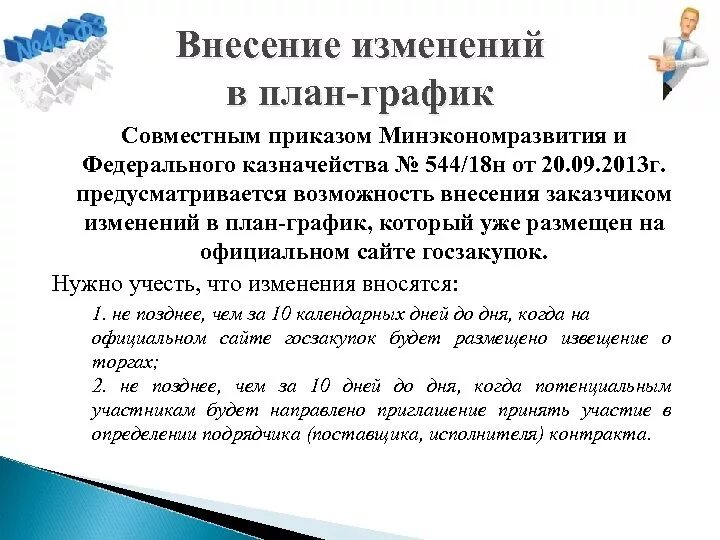 №44-ФЗ

Внесение изменений в план-график

Совместным приказом Минэкономразвития и Федерального казначейства № 544/18н от 20.09.2013г. предусматривается возможность внесения заказчиком изменений в план-график, который уже размещен на официальном сайте госзакупок.

Нужно учесть, что изменения вносятся:

1. не позднее, чем за 10 календарных дней до дня, когда на официальном сайте госзакупок будет размещено извещение о торгах;

2. не позднее, чем за 10 дней до дня, когда потенциальным участникам будет направлено приглашение принять участие в определении подрядчика (поставщика, исполнителя) контракта.